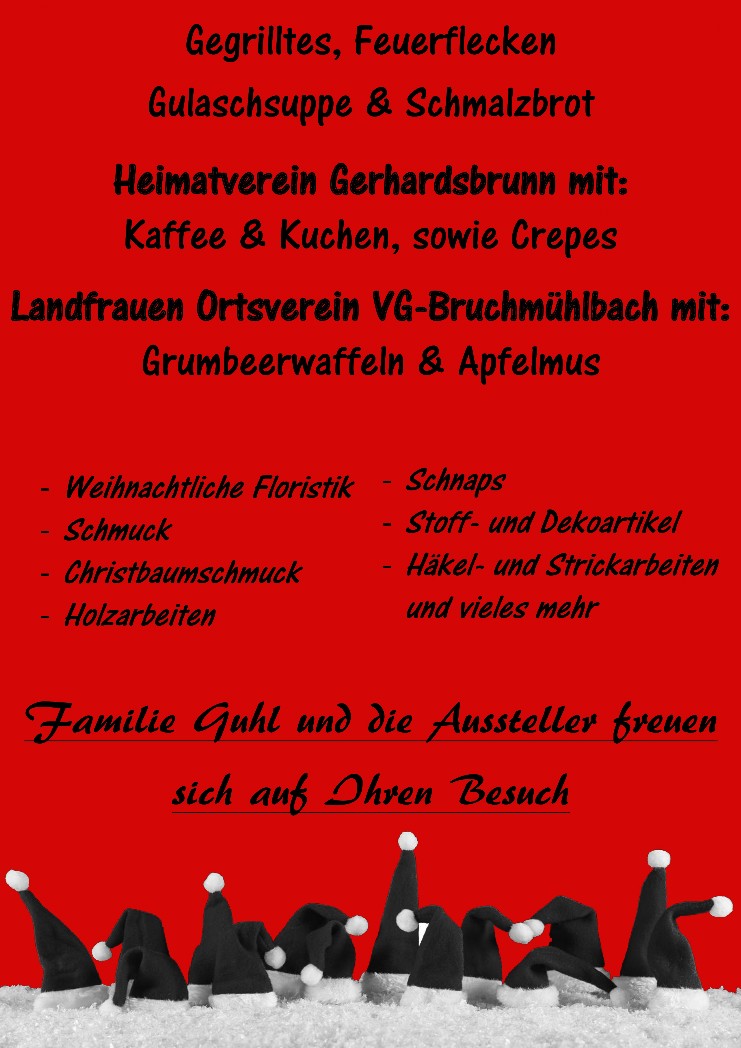 Gegrilltes, Feuerflecken

Gulaschsuppe & Schmalzbrot

Heimatverein Gerhardsbrunn mit:
Kaffee & Kuchen, sowie Crepes

Landfrauen Ortsverein VG-Bruchmühlbach mit:
Grumbeerwaffeln & Apfelmus

- Weihnachtliche Floristik
- Schmuck
- Christbaumschmuck
- Holzarbeiten

- Schnaps
- Stoff- und Dekoartikel
- Häkel- und Strickarbeiten und vieles mehr

Familie Guhl und die Aussteller freuen sich auf Ihren Besuch